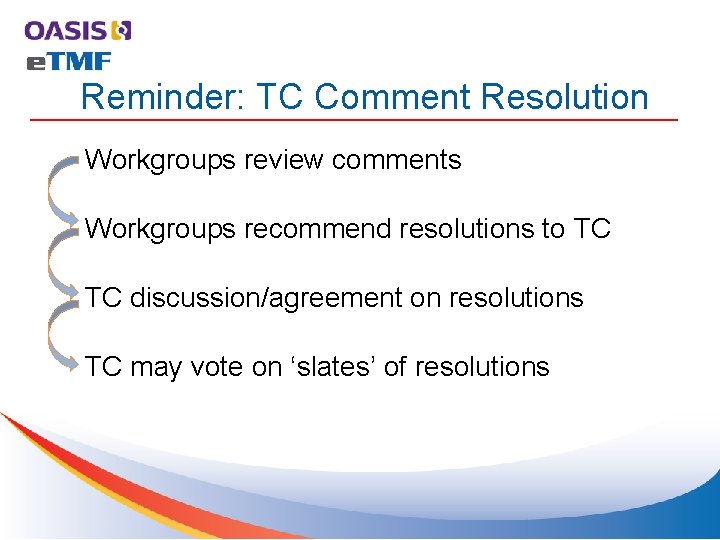 OASIS
eTMF

Reminder: TC Comment Resolution

Workgroups review comments

Workgroups recommend resolutions to TC

TC discussion/agreement on resolutions

TC may vote on ‘slates’ of resolutions